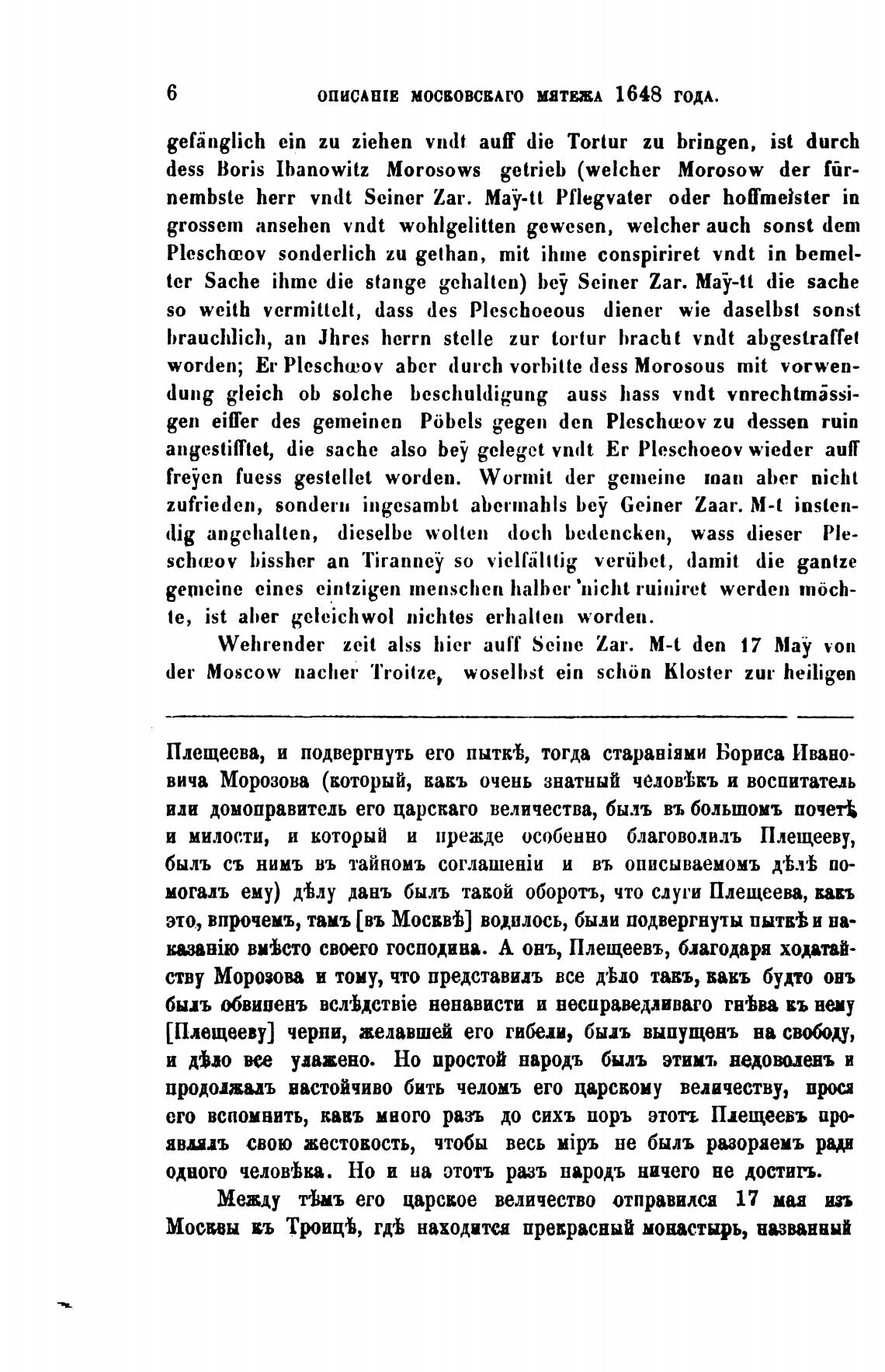 6 ОПИСАНІЕ МОСКОВСКАГО МЯТЕЖА 1648 ГОДА.

gefänglich ein zu ziehen vndt auff die Tortur zu bringen, ist durch dess Boris Ibanowitz Morosows getrieb (welcher Morosow der fürnembste herr vndt Seiner Zar. Maÿ-tt Pflegvater oder hoffmeister in grossem ansehen vndt wohlgelitten gewesen, welcher auch sonst dem Pleschœov sonderlich zu gethan, mit ihme conspiriret vndt in bemelter Sache ihme die stange gehalten) beÿ Seiner Zar. Maÿ-tt die sache so weith vermittelt, dass des Pleschoeous diener wie daselbst sonst brauchlich, an Jhres herrn stelle zur tortur bracht vndt abgestraffet worden; Er Pleschœov aber durch vorbitte dess Morosous mit vorwendung gleich ob solche beschuldigung auss hass vndt vnrechtmässigen eiffer des gemeinen Pöbels gegen den Pleschœov zu dessen ruin angestifftet, die sache also beÿ geleget vndt Er Pleschoeov wieder auff freÿen fuess gestellet worden. Wormit der gemeine man aber nicht zufrieden, sondern ingesambt abermahls beÿ Geiner Zaar. M-t instendig angehalten, dieselbe wolten doch bedencken, wass dieser Pleschœov bissher an Tiranneÿ so vielfälttig verübet, damit die gantze gemeine eines eintzigen menschen halber nicht ruiniret werden möchte, ist aber geleichwol nichtes erhalten worden.

Wehrender zeit alss hier auff Seine Zar. M-t den 17 Maÿ von der Moscow nacher Troitze, woselbst ein schön Kloster zur heiligen

Плещеева, и подвергнуть его пыткѣ, тогда стараніями Бориса Ивановича Морозова (который, какъ очень знатный человѣкъ и воспитатель или домоправитель его царскаго величества, былъ въ большомъ почетѣ и милости, и который и прежде особенно благоволилъ Плещееву, былъ съ нимъ въ тайномъ соглашеніи и въ описываемомъ дѣлѣ помогалъ ему) дѣлу данъ былъ такой оборотъ, что слуги Плещеева, какъ это, впрочемъ, тамъ [въ Москвѣ] водилось, были подвергнуты пыткѣ и наказанію вмѣсто своего господина. А онъ, Плещеевъ, благодаря ходатайству Морозова и тому, что представилъ все дѣло такъ, какъ будто онъ былъ обвиненъ вслѣдствіе ненависти и несправедливаго гнѣва къ нему [Плещееву] черни, желавшей его гибели, былъ выпущенъ на свободу, и дѣло все улажено. Но простой народъ былъ этимъ недоволенъ и продолжалъ настойчиво бить челомъ его царскому величеству, прося его вспомнить, какъ много разъ до сихъ поръ этотъ Плещеевъ проявлялъ свою жестокость, чтобы весь міръ не былъ разоряемъ ради одного человѣка. Но и на этотъ разъ народъ ничего не достигъ.

Между тѣмъ его царское величество отправился 17 мая изъ Москвы къ Троицѣ, гдѣ находится прекрасный монастырь, названный